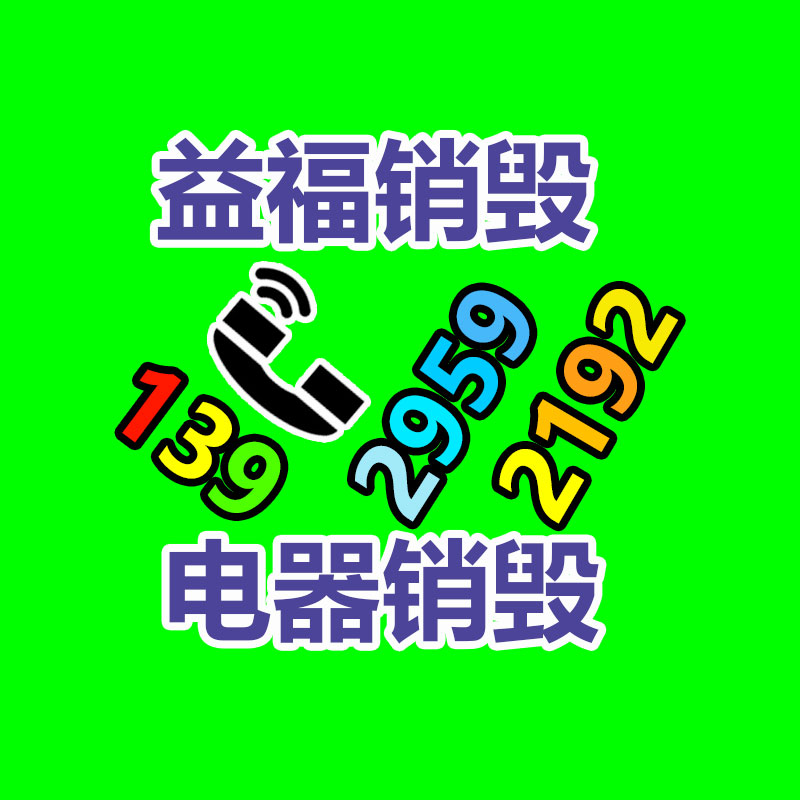 益福销毁

139 2959 2192

电器销毁